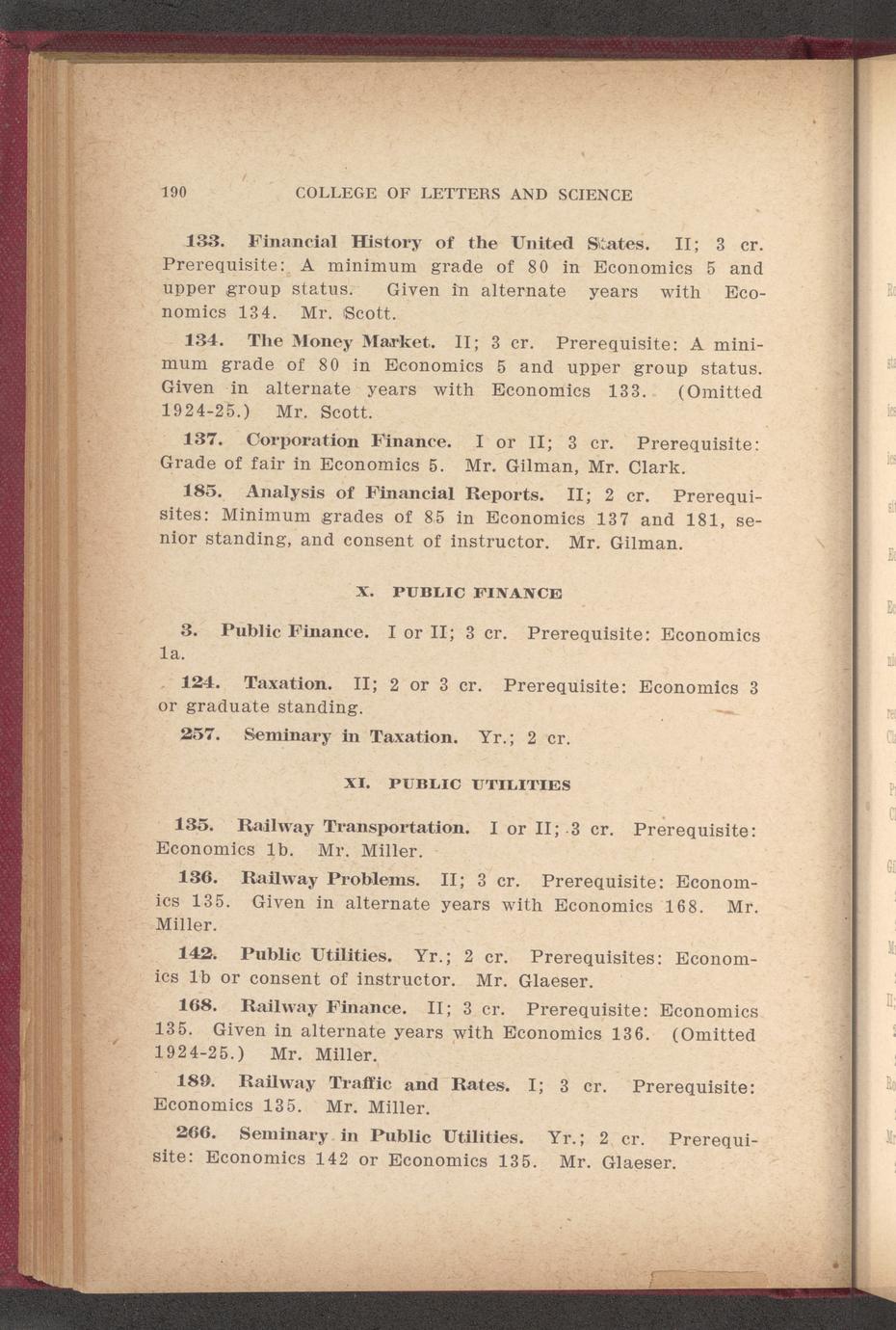 190 COLLEGE OF LETTERS AND SCIENCE

133. Financial History of the United States. II; 3 cr. Prerequisite: A minimum grade of 80 in Economics 5 and upper group status. Given in alternate years with Economics 134. Mr. Scott.

134. The Money Market. II; 3 cr. Prerequisite: A minimum grade of 80 in Economics 5 and upper group status. Given in alternate years with Economics 133. (Omitted 1924-25.) Mr. Scott.

137. Corporation Finance. I or II; 3 cr. Prerequisite: Grade of fair in Economics 5. Mr. Gilman, Mr. Clark.

185. Analysis of Financial Reports. II; 2 cr. Prerequisites: Minimum grades of 85 in Economics 137 and 181, senior standing, and consent of instructor. Mr. Gilman.

X. PUBLIC FINANCE

3. Public Finance. I or II; 3 cr. Prerequisite: Economics 1a.

124. Taxation. II; 2 or 3 cr. Prerequisite: Economics 3 or graduate standing.

257. Seminary in Taxation. Yr.; 2 cr.

XI. PUBLIC UTILITIES

135. Railway Transportation. I or II; 3 cr. Prerequisite: Economics 1b. Mr. Miller.

136. Railway Problems. II; 3 cr. Prerequisite: Economics 135. Given in alternate years with Economics 168. Mr. Miller.

142. Public Utilities. Yr.; 2 cr. Prerequisites: Economics 1b or consent of instructor. Mr. Glaeser.

168. Railway Finance. II; 3 cr. Prerequisite: Economics 135. Given in alternate years with Economics 136. (Omitted 1924-25.) Mr. Miller.

189. Railway Traffic and Rates. I; 3 cr. Prerequisite: Economics 135. Mr. Miller.

266. Seminary in Public Utilities. Yr.; 2 cr. Prerequisite: Economics 142 or Economics 135. Mr. Glaeser.